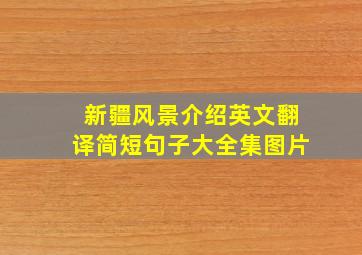 新疆风景介绍英文翻译简短句子大全集图片